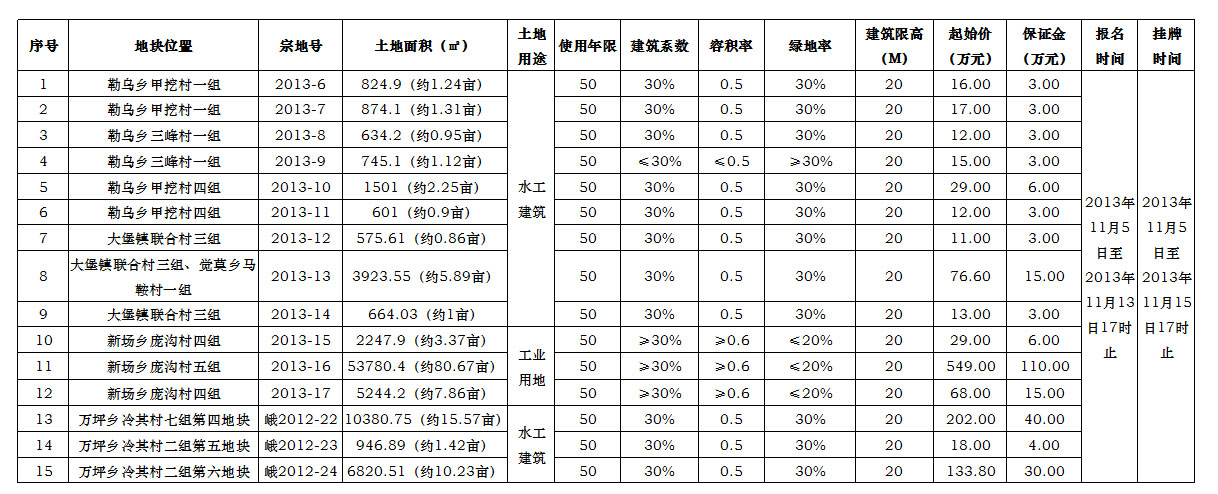 | 序号 | 地块位置 | 宗地号 | 土地面积（㎡） | 土地用途 | 使用年限 | 建筑系数 | 容积率 | 绿地率 | 建筑限高（M） | 起始价（万元） | 保证金（万元） | 报名时间 | 挂牌时间 |
|---|---|---|---|---|---|---|---|---|---|---|---|---|---|
| 1 | 勒乌乡甲挖村一组 | 2013-6 | 824.9（约1.24亩） | 水工建筑 | 50 | 30% | 0.5 | 30% | 20 | 16.00 | 3.00 | 2013年11月5日至2013年11月13日17时止 | 2013年11月5日至2013年11月15日17时止 |
| 2 | 勒乌乡甲挖村一组 | 2013-7 | 874.1（约1.31亩） |  | 50 | 30% | 0.5 | 30% | 20 | 17.00 | 3.00 |  |  |
| 3 | 勒乌乡三峰村一组 | 2013-8 | 634.2（约0.95亩） |  | 50 | 30% | 0.5 | 30% | 20 | 12.00 | 3.00 |  |  |
| 4 | 勒乌乡三峰村一组 | 2013-9 | 745.1（约1.12亩） |  | 50 | ≤30% | ≤0.5 | ≥30% | 20 | 15.00 | 3.00 |  |  |
| 5 | 勒乌乡甲挖村四组 | 2013-10 | 1501（约2.25亩） |  | 50 | 30% | 0.5 | 30% | 20 | 29.00 | 6.00 |  |  |
| 6 | 勒乌乡甲挖村四组 | 2013-11 | 601（约0.9亩） |  | 50 | 30% | 0.5 | 30% | 20 | 12.00 | 3.00 |  |  |
| 7 | 大堡镇联合村三组 | 2013-12 | 575.61（约0.86亩） |  | 50 | 30% | 0.5 | 30% | 20 | 11.00 | 3.00 |  |  |
| 8 | 大堡镇联合村三组、觉莫乡马鞍村一组 | 2013-13 | 3923.55（约5.89亩） |  | 50 | 30% | 0.5 | 30% | 20 | 76.60 | 15.00 |  |  |
| 9 | 大堡镇联合村三组 | 2013-14 | 664.03（约1亩） |  | 50 | 30% | 0.5 | 30% | 20 | 13.00 | 3.00 |  |  |
| 10 | 新场乡庞沟村四组 | 2013-15 | 2247.9（约3.37亩） | 工业用地 | 50 | ≥30% | ≥0.6 | ≤20% | 20 | 29.00 | 6.00 |  |  |
| 11 | 新场乡庞沟村五组 | 2013-16 | 53780.4（约80.67亩） |  | 50 | ≥30% | ≥0.6 | ≤20% | 20 | 549.00 | 110.00 |  |  |
| 12 | 新场乡庞沟村四组 | 2013-17 | 5244.2（约7.86亩） |  | 50 | ≥30% | ≥0.6 | ≤20% | 20 | 68.00 | 15.00 |  |  |
| 13 | 万坪乡冷其村七组第四地块 | 峨2012-22 | 10380.75（约15.57亩） | 水工建筑 | 50 | 30% | 0.5 | 30% | 20 | 202.00 | 40.00 |  |  |
| 14 | 万坪乡冷其村二组第五地块 | 峨2012-23 | 946.89（约1.42亩） |  | 50 | 30% | 0.5 | 30% | 20 | 18.00 | 4.00 |  |  |
| 15 | 万坪乡冷其村二组第六地块 | 峨2012-24 | 6820.51（约10.23亩） |  | 50 | 30% | 0.5 | 30% | 20 | 133.80 | 30.00 |  |  |